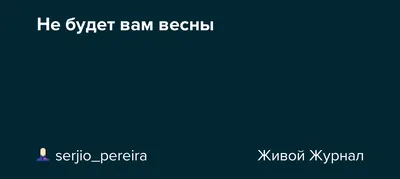 Не будет вам весны

serjio_pereira

Живой Журнал